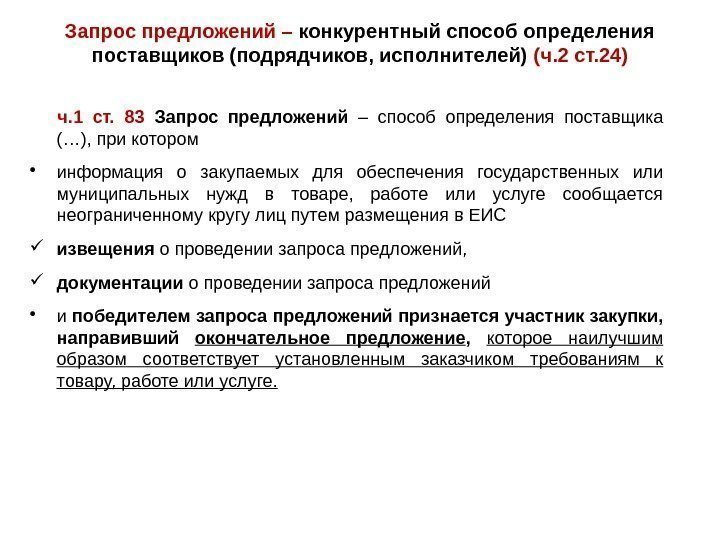 Запрос предложений – конкурентный способ определения поставщиков (подрядчиков, исполнителей) (ч.2 ст.24)

ч.1 ст. 83 Запрос предложений – способ определения поставщика (…), при котором

• информация о закупаемых для обеспечения государственных или муниципальных нужд в товаре, работе или услуге сообщается неограниченному кругу лиц путем размещения в ЕИС

✓ извещения о проведении запроса предложений,

✓ документации о проведении запроса предложений

• и победителем запроса предложений признается участник закупки, направивший окончательное предложение, которое наилучшим образом соответствует установленным заказчиком требованиям к товару, работе или услуге.